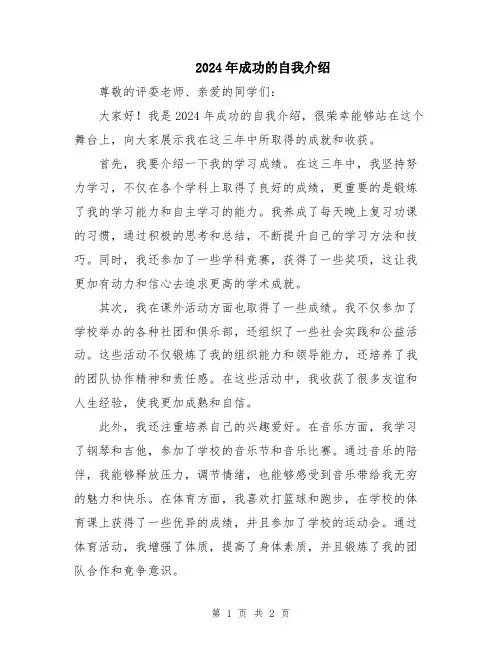 2024年成功的自我介绍

尊敬的评委老师、亲爱的同学们：

大家好！我是2024年成功的自我介绍，很荣幸能够站在这个舞台上，向大家展示我在这三年中所取得的成就和收获。

首先，我要介绍一下我的学习成绩。在这三年中，我坚持努力学习，不仅在各个学科上取得了良好的成绩，更重要的是锻炼了我的学习能力和自主学习的能力。我养成了每天晚上复习功课的习惯，通过积极的思考和总结，不断提升自己的学习方法和技巧。同时，我还参加了一些学科竞赛，获得了一些奖项，这让我更加有动力和信心去追求更高的学术成就。

其次，我在课外活动方面也取得了一些成绩。我不仅参加了学校举办的各种社团和俱乐部，还组织了一些社会实践和公益活动。这些活动不仅锻炼了我的组织能力和领导能力，还培养了我的团队协作精神和责任感。在这些活动中，我收获了很多友谊和人生经验，使我更加成熟和自信。

此外，我还注重培养自己的兴趣爱好。在音乐方面，我学习了钢琴和吉他，参加了学校的音乐节和音乐比赛。通过音乐的陪伴，我能够释放压力，调节情绪，也能够感受到音乐带给我无穷的魅力和快乐。在体育方面，我喜欢打篮球和跑步，在学校的体育课上获得了一些优异的成绩，并且参加了学校的运动会。通过体育活动，我增强了体质，提高了身体素质，并且锻炼了我的团队合作和竞争意识。

第 1 页 共 2 页